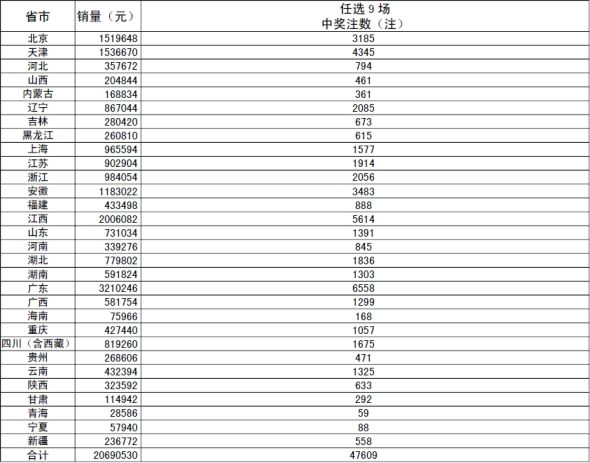 | 省市 | 销量（元） | 任选 9 场 中奖注数（注） |
|---|---|---|
| 北京 | 1519648 | 3185 |
| 天津 | 1536670 | 4345 |
| 河北 | 357672 | 794 |
| 山西 | 204844 | 461 |
| 内蒙古 | 168834 | 361 |
| 辽宁 | 867044 | 2085 |
| 吉林 | 280420 | 673 |
| 黑龙江 | 260810 | 615 |
| 上海 | 965594 | 1577 |
| 江苏 | 902904 | 1914 |
| 浙江 | 984054 | 2056 |
| 安徽 | 1183022 | 3483 |
| 福建 | 433498 | 888 |
| 江西 | 2006082 | 5614 |
| 山东 | 731034 | 1391 |
| 河南 | 339276 | 845 |
| 湖北 | 779802 | 1836 |
| 湖南 | 591824 | 1303 |
| 广东 | 3210246 | 6558 |
| 广西 | 581754 | 1299 |
| 海南 | 75966 | 168 |
| 重庆 | 427440 | 1057 |
| 四川（含西藏） | 819260 | 1675 |
| 贵州 | 268606 | 471 |
| 云南 | 432394 | 1325 |
| 陕西 | 323592 | 633 |
| 甘肃 | 114942 | 292 |
| 青海 | 28586 | 59 |
| 宁夏 | 57940 | 88 |
| 新疆 | 236772 | 558 |
| 合计 | 20690530 | 47609 |